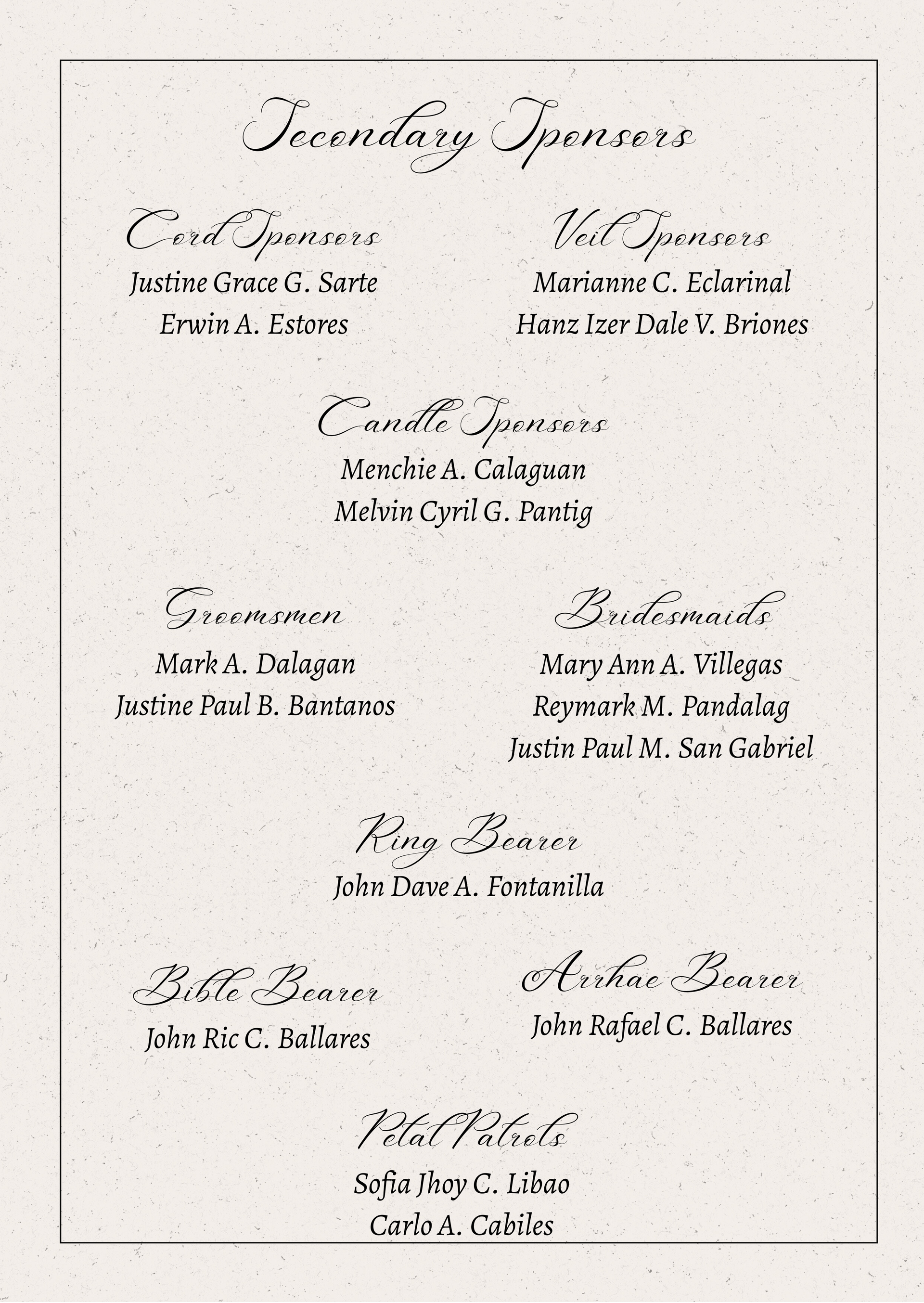 Secondary Sponsors

Cord Sponsors
Justine Grace G. Sarte
Erwin A. Estores

Veil Sponsors
Marianne C. Eclarinal
Hanz Izer Dale V. Briones

Candle Sponsors
Menchie A. Calaguan
Melvin Cyril G. Pantig

Groomsmen
Mark A. Dalagan
Justine Paul B. Bantanos

Bridesmaids
Mary Ann A. Villegas
Reymark M. Pandalag
Justin Paul M. San Gabriel

Ring Bearer
John Dave A. Fontanilla

Bible Bearer
John Ric C. Ballares

Arrhae Bearer
John Rafael C. Ballares

Petal Patrols
Sofia Jhoy C. Libao
Carlo A. Cabiles